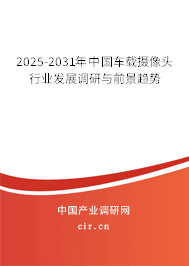 2025-2031年中国车载摄像头行业发展调研与前景趋势

中国产业调研网

cir.cn